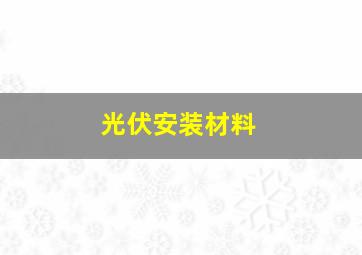 光伏安装材料